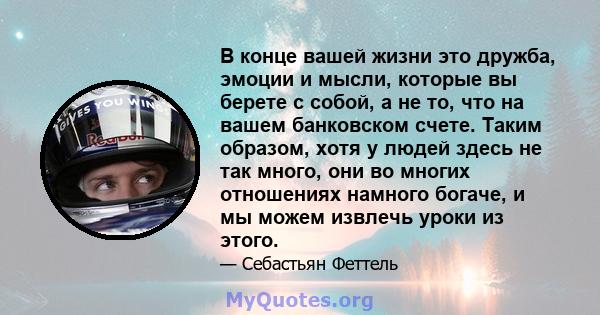 GIVES YOU WING
Red Bull

В конце вашей жизни это дружба, эмоции и мысли, которые вы берете с собой, а не то, что на вашем банковском счете. Таким образом, хотя у людей здесь не так много, они во многих отношениях намного богаче, и мы можем извлечь уроки из этого.

— Себастьян Феттель

MyQuotes.org